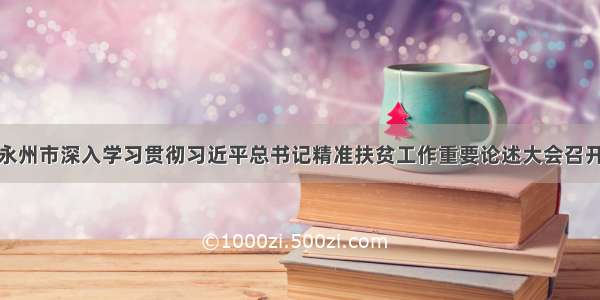 永州市深入学习贯彻习近平总书记精准扶贫工作重要论述大会召开

©1000zi.500zi.com